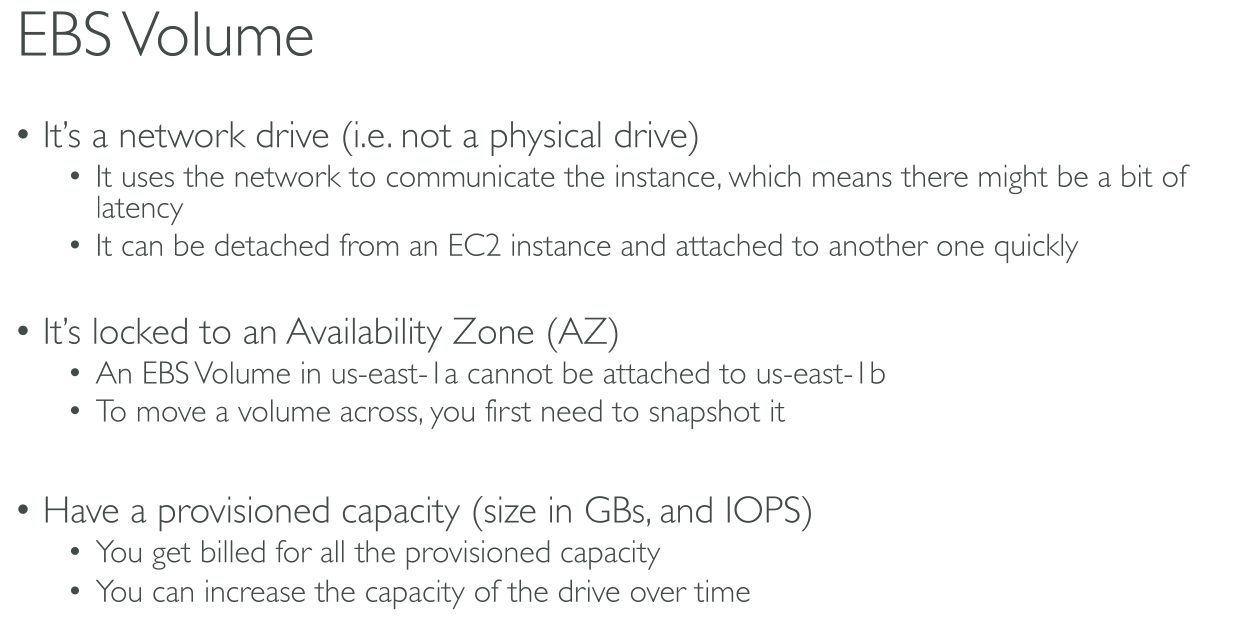 EBS Volume

• It's a network drive (i.e. not a physical drive)
• It uses the network to communicate the instance, which means there might be a bit of latency
• It can be detached from an EC2 instance and attached to another one quickly

• It's locked to an Availability Zone (AZ)
• An EBS Volume in us-east-1a cannot be attached to us-east-1b
• To move a volume across, you first need to snapshot it

• Have a provisioned capacity (size in GBs, and IOPS)
• You get billed for all the provisioned capacity
• You can increase the capacity of the drive over time